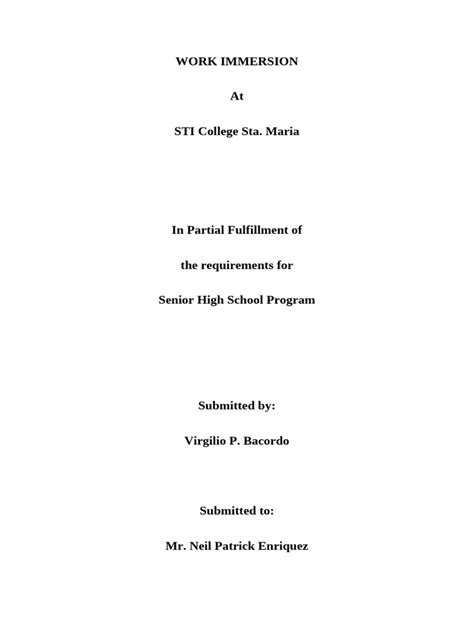 WORK IMMERSION

At

STI College Sta. Maria

In Partial Fulfillment of

the requirements for

Senior High School Program

Submitted by:

Virgilio P. Bacordo

Submitted to:

Mr. Neil Patrick Enriquez